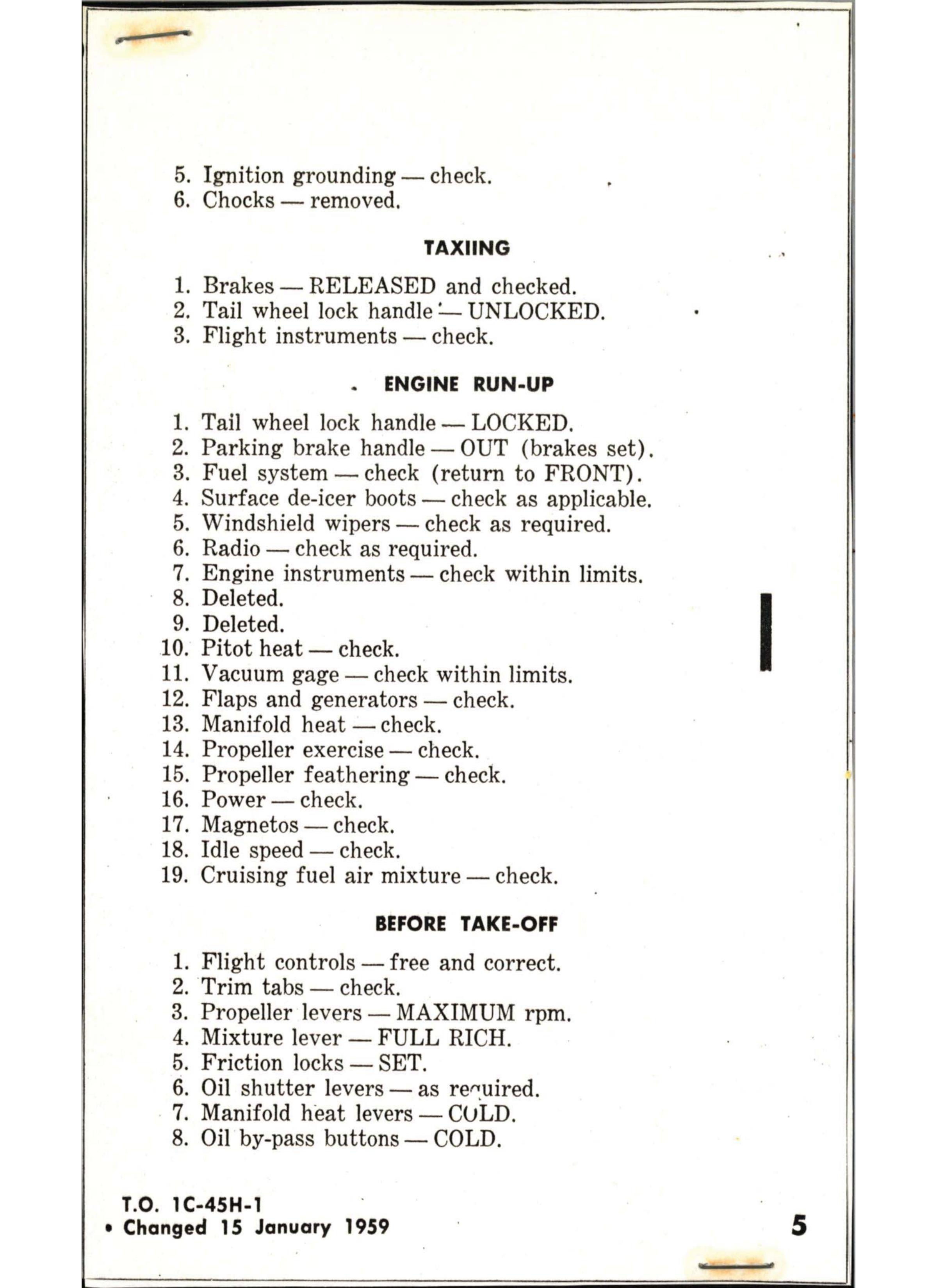 5. Ignition grounding — check.
6. Chocks — removed.

TAXIING

1. Brakes — RELEASED and checked.
2. Tail wheel lock handle — UNLOCKED.
3. Flight instruments — check.

ENGINE RUN-UP

1. Tail wheel lock handle — LOCKED.
2. Parking brake handle — OUT (brakes set).
3. Fuel system — check (return to FRONT).
4. Surface de-icer boots — check as applicable.
5. Windshield wipers — check as required.
6. Radio — check as required.
7. Engine instruments — check within limits.
8. Deleted.
9. Deleted.
10. Pitot heat — check.
11. Vacuum gage — check within limits.
12. Flaps and generators — check.
13. Manifold heat — check.
14. Propeller exercise — check.
15. Propeller feathering — check.
16. Power — check.
17. Magnetos — check.
18. Idle speed — check.
19. Cruising fuel air mixture — check.

BEFORE TAKE-OFF

1. Flight controls — free and correct.
2. Trim tabs — check.
3. Propeller levers — MAXIMUM rpm.
4. Mixture lever — FULL RICH.
5. Friction locks — SET.
6. Oil shutter levers — as required.
7. Manifold heat levers — COLD.
8. Oil by-pass buttons — COLD.

T.O. 1C-45H-1
• Changed 15 January 1959

5